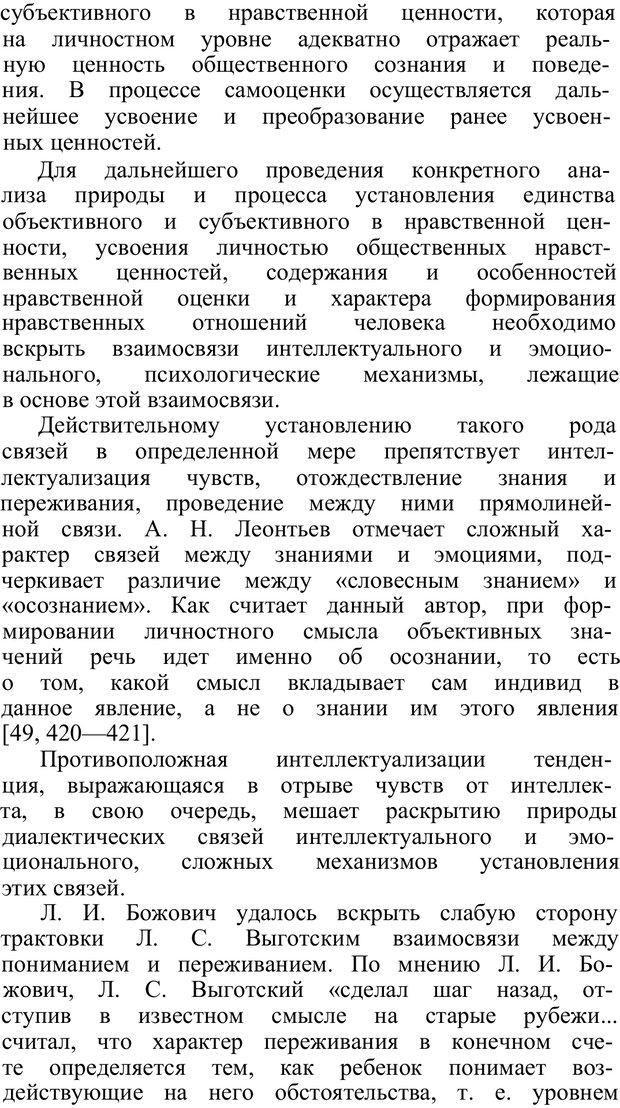 субъективного в нравственной ценности, которая на личностном уровне адекватно отражает реальную ценность общественного сознания и поведения. В процессе самооценки осуществляется дальнейшее усвоение и преобразование ранее усвоенных ценностей.

Для дальнейшего проведения конкретного анализа природы и процесса установления единства объективного и субъективного в нравственной ценности, усвоения личностью общественных нравственных ценностей, содержания и особенностей нравственной оценки и характера формирования нравственных отношений человека необходимо вскрыть взаимосвязи интеллектуального и эмоционального, психологические механизмы, лежащие в основе этой взаимосвязи.

Действительному установлению такого рода связей в определенной мере препятствует интеллектуализация чувств, отождествление знания и переживания, проведение между ними прямолинейной связи. А. Н. Леонтьев отмечает сложный характер связей между знаниями и эмоциями, подчеркивает различие между «словесным знанием» и «осознанием». Как считает данный автор, при формировании личностного смысла объективных значений речь идет именно об осознании, то есть о том, какой смысл вкладывает сам индивид в данное явление, а не о знании им этого явления [49, 420—421].

Противоположная интеллектуализации тенденция, выражающаяся в отрыве чувств от интеллекта, в свою очередь, мешает раскрытию природы диалектических связей интеллектуального и эмоционального, сложных механизмов установления этих связей.

Л. И. Божович удалось вскрыть слабую сторону трактовки Л. С. Выготским взаимосвязи между пониманием и переживанием. По мнению Л. И. Божович, Л. С. Выготский «сделал шаг назад, отступив в известном смысле на старые рубежи... считал, что характер переживания в конечном счете определяется тем, как ребенок понимает воздействующие на него обстоятельства, т. е. уровнем